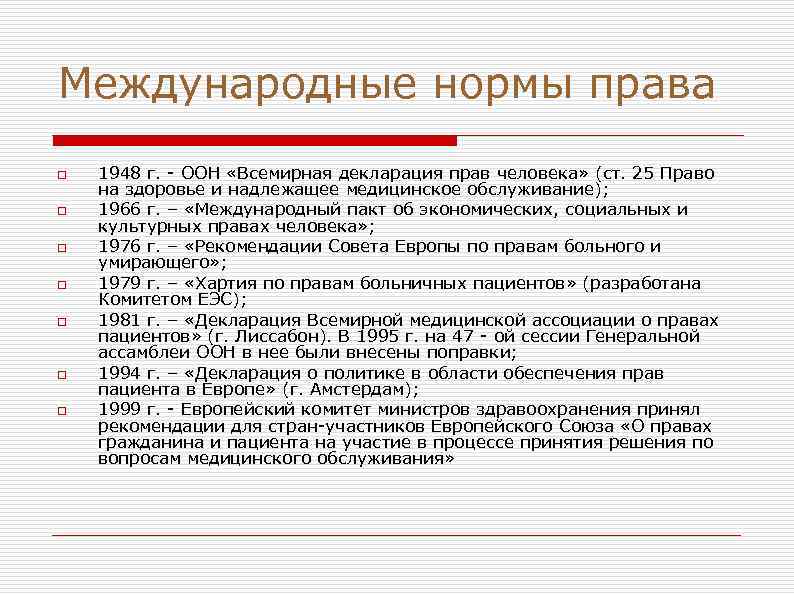 Международные нормы права

1948 г. - ООН «Всемирная декларация прав человека» (ст. 25 Право на здоровье и надлежащее медицинское обслуживание);

1966 г. – «Международный пакт об экономических, социальных и культурных правах человека»;

1976 г. – «Рекомендации Совета Европы по правам больного и умирающего»;

1979 г. – «Хартия по правам больничных пациентов» (разработана Комитетом ЕЭС);

1981 г. – «Декларация Всемирной медицинской ассоциации о правах пациентов» (г. Лиссабон). В 1995 г. на 47 - ой сессии Генеральной ассамблеи ООН в нее были внесены поправки;

1994 г. – «Декларация о политике в области обеспечения прав пациента в Европе» (г. Амстердам);

1999 г. - Европейский комитет министров здравоохранения принял рекомендации для стран-участников Европейского Союза «О правах гражданина и пациента на участие в процессе принятия решения по вопросам медицинского обслуживания»